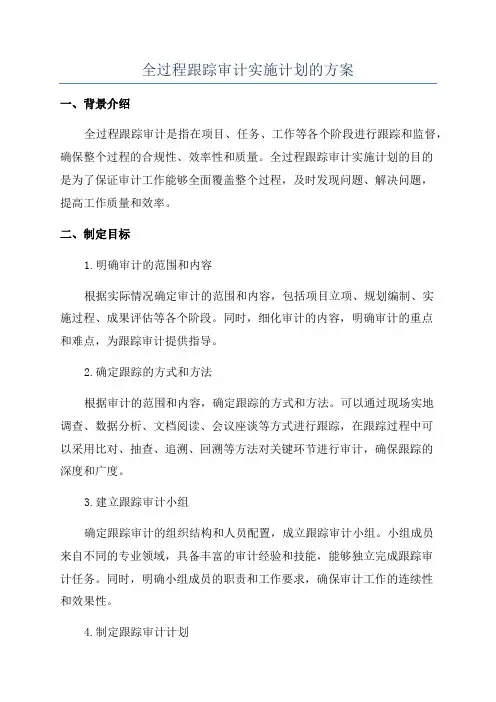 全过程跟踪审计实施计划的方案

一、背景介绍

全过程跟踪审计是指在项目、任务、工作等各个阶段进行跟踪和监督，确保整个过程的合规性、效率性和质量。全过程跟踪审计实施计划的目的是为了保证审计工作能够全面覆盖整个过程，及时发现问题、解决问题，提高工作质量和效率。

二、制定目标

1.明确审计的范围和内容

根据实际情况确定审计的范围和内容，包括项目立项、规划编制、实施过程、成果评估等各个阶段。同时，细化审计的内容，明确审计的重点和难点，为跟踪审计提供指导。

2.确定跟踪的方式和方法

根据审计的范围和内容，确定跟踪的方式和方法。可以通过现场实地调查、数据分析、文档阅读、会议座谈等方式进行跟踪，在跟踪过程中可以采用比对、抽查、追溯、回溯等方法对关键环节进行审计，确保跟踪的深度和广度。

3.建立跟踪审计小组

确定跟踪审计的组织结构和人员配置，成立跟踪审计小组。小组成员来自不同的专业领域，具备丰富的审计经验和技能，能够独立完成跟踪审计任务。同时，明确小组成员的职责和工作要求，确保审计工作的连续性和效果性。

4.制定跟踪审计计划